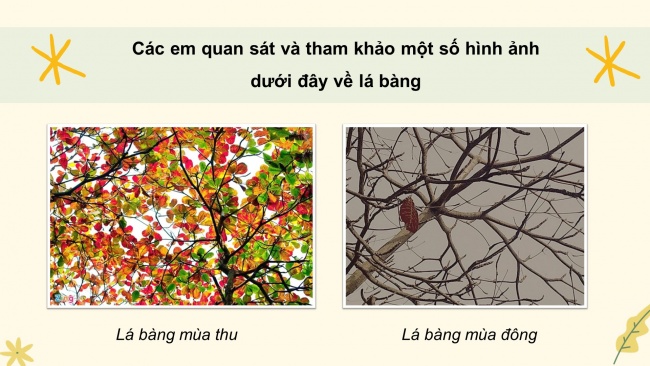 Các em quan sát và tham khảo một số hình ảnh dưới đây về lá bàng

Lá bàng mùa thu

Lá bàng mùa đông